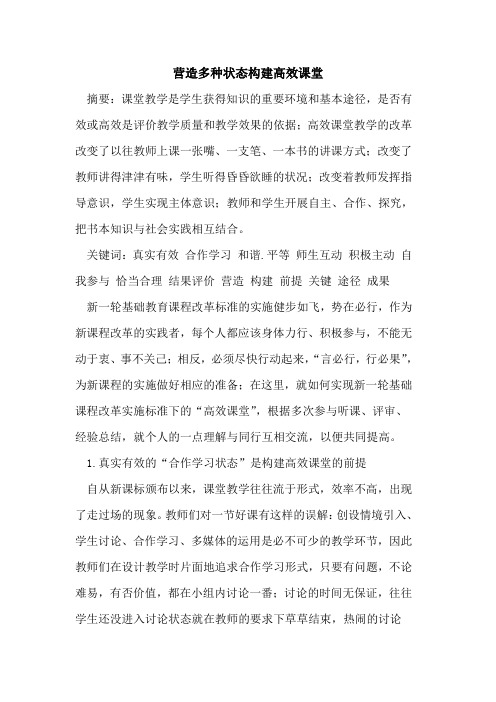 营造多种状态构建高效课堂

摘要：课堂教学是学生获得知识的重要环境和基本途径，是否有效或高效是评价教学质量和教学效果的依据；高效课堂教学的改革改变了以往教师上课一张嘴、一支笔、一本书的讲课方式；改变了教师讲得津津有味，学生听得昏昏欲睡的状况；改变着教师发挥指导意识，学生实现主体意识；教师和学生开展自主、合作、探究，把书本知识与社会实践相互结合。

关键词：真实有效 合作学习 和谐.平等 师生互动 积极主动 自我参与 恰当合理 结果评价 营造 构建 前提 关键 途径 成果

新一轮基础教育课程改革标准的实施健步如飞，势在必行，作为新课程改革的实践者，每个人都应该身体力行、积极参与，不能无动于衷、事不关己；相反，必须尽快行动起来，“言必行，行必果”，为新课程的实施做好相应的准备；在这里，就如何实现新一轮基础课程改革实施标准下的“高效课堂”，根据多次参与听课、评审、经验总结，就个人的一点理解与同行互相交流，以便共同提高。

1.真实有效的“合作学习状态”是构建高效课堂的前提

自从新课标颁布以来，课堂教学往往流于形式，效率不高，出现了走过场的现象。教师们对一节好课有这样的误解：创设情境引入、学生讨论、合作学习、多媒体的运用是必不可少的教学环节，因此教师们在设计教学时片面地追求合作学习形式，只要有问题，不论难易，有否价值，都在小组内讨论一番；讨论的时间无保证，往往学生还没进入讨论状态就在教师的要求下草草结束，热闹的讨论